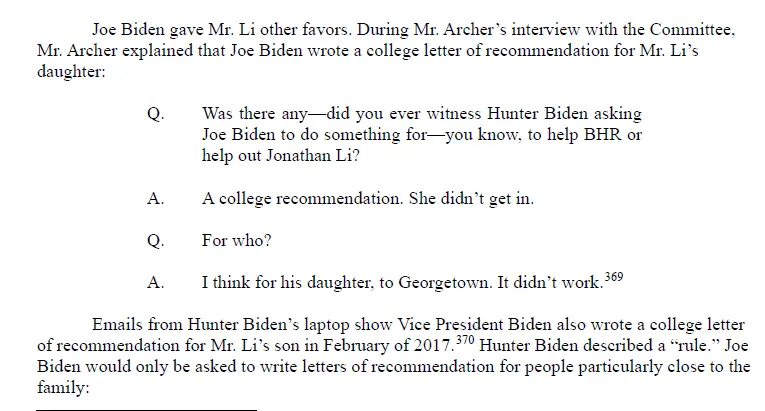 Joe Biden gave Mr. Li other favors. During Mr. Archer's interview with the Committee, Mr. Archer explained that Joe Biden wrote a college letter of recommendation for Mr. Li's daughter:

Q. Was there any—did you ever witness Hunter Biden asking Joe Biden to do something for—you know, to help BHR or help out Jonathan Li?

A. A college recommendation. She didn't get in.

Q. For who?

A. I think for his daughter, to Georgetown. It didn't work.$^{369}$

Emails from Hunter Biden's laptop show Vice President Biden also wrote a college letter of recommendation for Mr. Li's son in February of 2017.$^{370}$ Hunter Biden described a "rule." Joe Biden would only be asked to write letters of recommendation for people particularly close to the family: